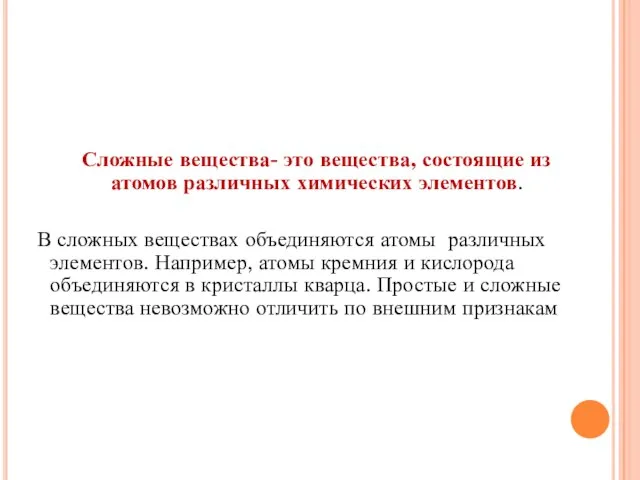 Сложные вещества- это вещества, состоящие из атомов различных химических элементов.

В сложных веществах объединяются атомы различных элементов. Например, атомы кремния и кислорода объединяются в кристаллы кварца. Простые и сложные вещества невозможно отличить по внешним признакам